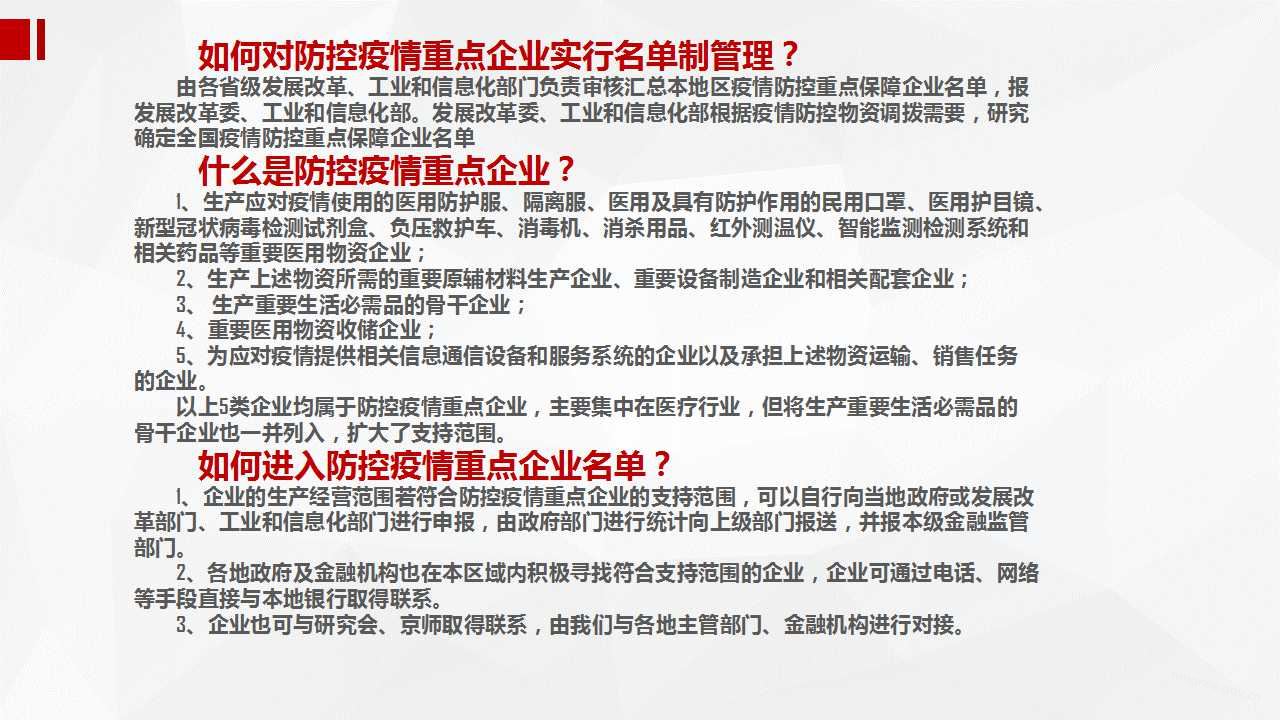 如何对防控疫情重点企业实行名单制管理？

由各省级发展改革、工业和信息化部门负责审核汇总本地区疫情防控重点保障企业名单，报发展改革委、工业和信息化部。发展改革委、工业和信息化部根据疫情防控物资调拨需要，研究确定全国疫情防控重点保障企业名单

什么是防控疫情重点企业？

1、生产应对疫情使用的医用防护服、隔离服、医用及具有防护作用的民用口罩、医用护目镜、新型冠状病毒检测试剂盒、负压救护车、消毒机、消杀用品、红外测温仪、智能监测检测系统和相关药品等重要医用物资企业；

2、生产上述物资所需的重要原辅材料生产企业、重要设备制造企业和相关配套企业；

3、 生产重要生活必需品的骨干企业；

4、重要医用物资收储企业；

5、为应对疫情提供相关信息通信设备和服务系统的企业以及承担上述物资运输、销售任务的企业。

以上5类企业均属于防控疫情重点企业，主要集中在医疗行业，但将生产重要生活必需品的骨干企业也一并列入，扩大了支持范围。

如何进入防控疫情重点企业名单？

1、企业的生产经营范围若符合防控疫情重点企业的支持范围，可以自行向当地政府或发展改革部门、工业和信息化部门进行申报，由政府部门进行统计向上级部门报送，并报本级金融监管部门。

2、各地政府及金融机构也在本区域内积极寻找符合支持范围的企业，企业可通过电话、网络等手段直接与本地银行取得联系。

3、企业也可与研究会、京师取得联系，由我们与各地主管部门、金融机构进行对接。